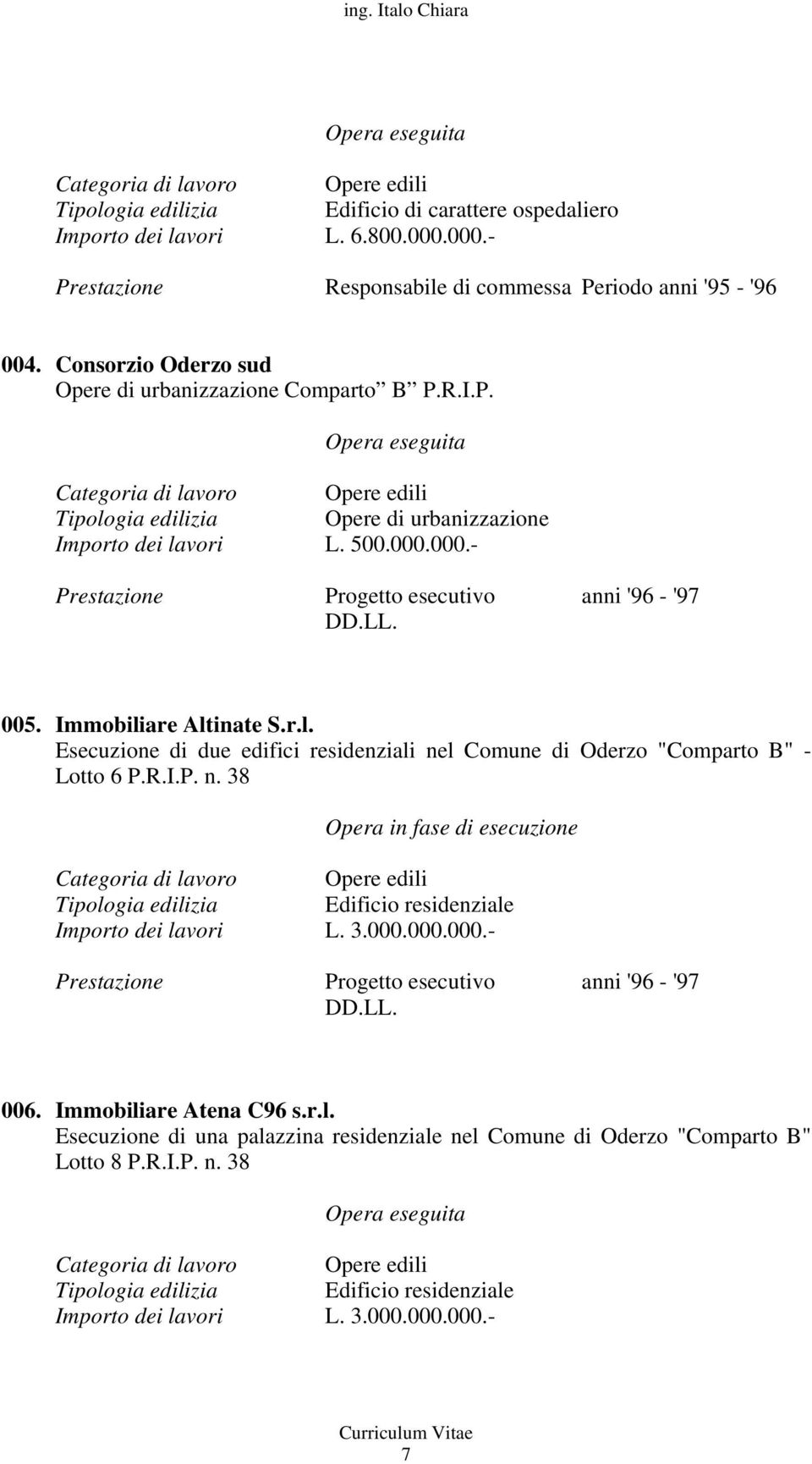 ing. Italo Chiara

Opera eseguita

Categoria di lavoro Opere edili
Tipologia edilizia Edificio di carattere ospedaliero
Importo dei lavori L. 6.800.000.000.-

Prestazione Responsabile di commessa Periodo anni '95 - '96

004. Consorzio Oderzo sud
Opere di urbanizzazione Comparto B P.R.I.P.

Opera eseguita

Categoria di lavoro Opere edili
Tipologia edilizia Opere di urbanizzazione
Importo dei lavori L. 500.000.000.-

Prestazione Progetto esecutivo anni '96 - '97
DD.LL.

005. Immobiliare Altinate S.r.l.
Esecuzione di due edifici residenziali nel Comune di Oderzo "Comparto B" - Lotto 6 P.R.I.P. n. 38

Opera in fase di esecuzione

Categoria di lavoro Opere edili
Tipologia edilizia Edificio residenziale
Importo dei lavori L. 3.000.000.000.-

Prestazione Progetto esecutivo anni '96 - '97
DD.LL.

006. Immobiliare Atena C96 s.r.l.
Esecuzione di una palazzina residenziale nel Comune di Oderzo "Comparto B" Lotto 8 P.R.I.P. n. 38

Opera eseguita

Categoria di lavoro Opere edili
Tipologia edilizia Edificio residenziale
Importo dei lavori L. 3.000.000.000.-

Curriculum Vitae
7